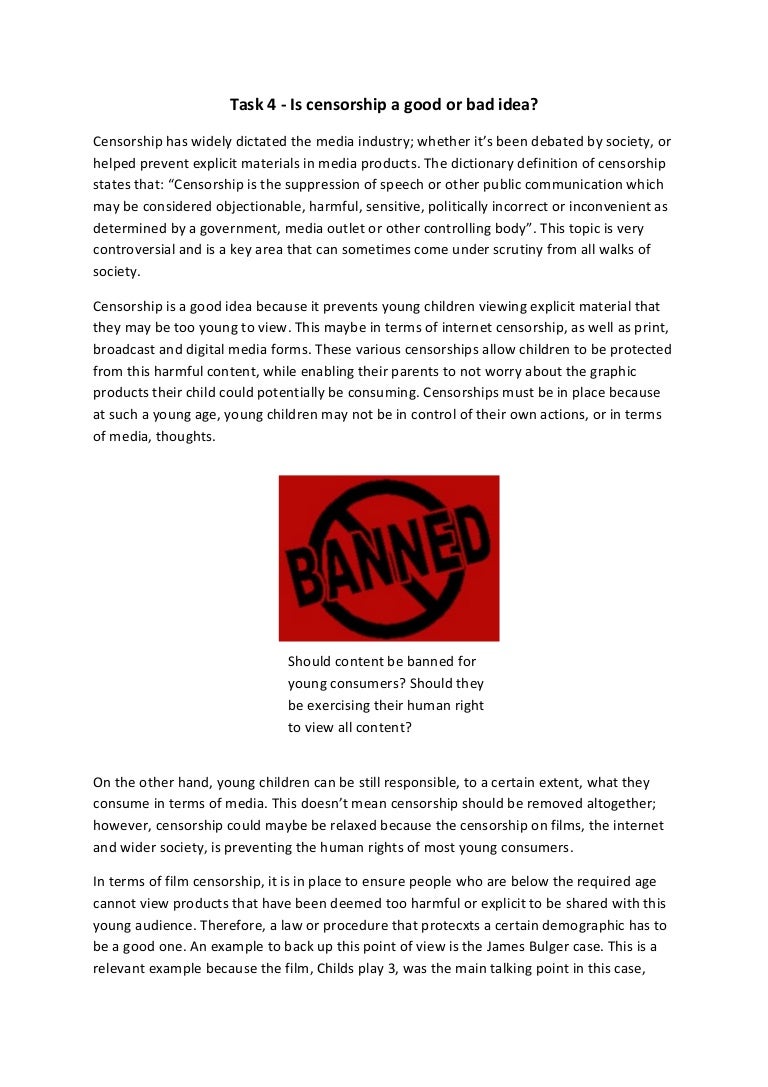 Task 4 - Is censorship a good or bad idea?

Censorship has widely dictated the media industry; whether it's been debated by society, or helped prevent explicit materials in media products. The dictionary definition of censorship states that: "Censorship is the suppression of speech or other public communication which may be considered objectionable, harmful, sensitive, politically incorrect or inconvenient as determined by a government, media outlet or other controlling body". This topic is very controversial and is a key area that can sometimes come under scrutiny from all walks of society.

Censorship is a good idea because it prevents young children viewing explicit material that they may be too young to view. This maybe in terms of internet censorship, as well as print, broadcast and digital media forms. These various censorships allow children to be protected from this harmful content, while enabling their parents to not worry about the graphic products their child could potentially be consuming. Censorships must be in place because at such a young age, young children may not be in control of their own actions, or in terms of media, thoughts.

BANNED

Should content be banned for young consumers? Should they be exercising their human right to view all content?

On the other hand, young children can be still responsible, to a certain extent, what they consume in terms of media. This doesn't mean censorship should be removed altogether; however, censorship could maybe be relaxed because the censorship on films, the internet and wider society, is preventing the human rights of most young consumers.

In terms of film censorship, it is in place to ensure people who are below the required age cannot view products that have been deemed too harmful or explicit to be shared with this young audience. Therefore, a law or procedure that protecxts a certain demographic has to be a good one. An example to back up this point of view is the James Bulger case. This is a relevant example because the film, Childs play 3, was the main talking point in this case,